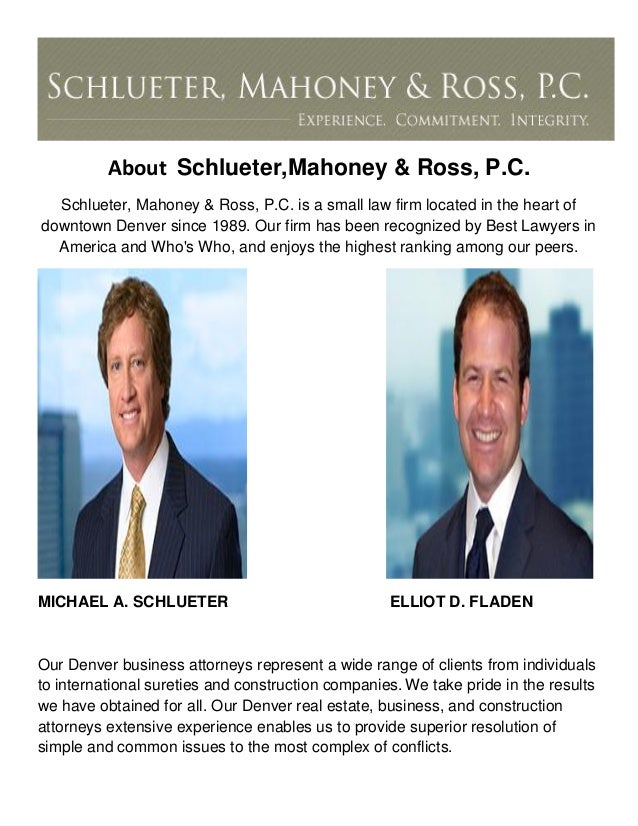 SCHLUETER, MAHONEY & ROSS, P.C.
EXPERIENCE. COMMITMENT. INTEGRITY.

About Schlueter,Mahoney & Ross, P.C.

Schlueter, Mahoney & Ross, P.C. is a small law firm located in the heart of downtown Denver since 1989. Our firm has been recognized by Best Lawyers in America and Who's Who, and enjoys the highest ranking among our peers.

MICHAEL A. SCHLUETER

ELLIOT D. FLADEN

Our Denver business attorneys represent a wide range of clients from individuals to international sureties and construction companies. We take pride in the results we have obtained for all. Our Denver real estate, business, and construction attorneys extensive experience enables us to provide superior resolution of simple and common issues to the most complex of conflicts.